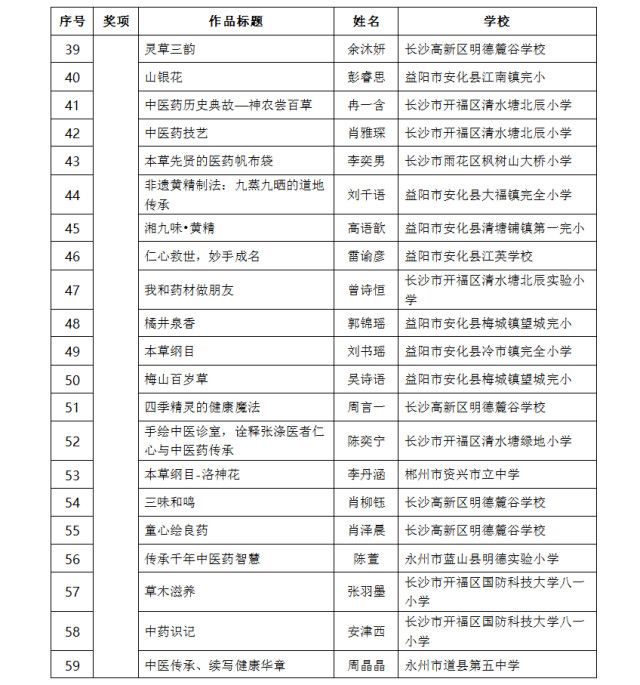 | 序号 | 奖项 | 作品标题 | 姓名 | 学校 |
|---|---|---|---|---|
| 39 | | 灵草三韵 | 余沐妍 | 长沙高新区明德麓谷学校 |
| 40 | | 山银花 | 彭睿思 | 益阳市安化县江南镇完小 |
| 41 | | 中医药历史典故—神农尝百草 | 冉一含 | 长沙市开福区清水塘北辰小学 |
| 42 | | 中医药技艺 | 肖雅琛 | 长沙市开福区清水塘北辰小学 |
| 43 | | 本草先贤的医药帆布袋 | 李奕男 | 长沙市雨花区枫树山大桥小学 |
| 44 | | 非遗黄精制法：九蒸九晒的道地传承 | 刘千语 | 益阳市安化县大福镇完全小学 |
| 45 | | 湘九味•黄精 | 高语歆 | 益阳市安化县清塘铺镇第一完小 |
| 46 | | 仁心救世，妙手成名 | 雷谕彦 | 益阳市安化县江英学校 |
| 47 | | 我和药材做朋友 | 曾诗恒 | 长沙市开福区清水塘北辰实验小学 |
| 48 | | 橘井泉香 | 郭锦瑶 | 益阳市安化县梅城镇望城完小 |
| 49 | | 本草纲目 | 刘书瑶 | 益阳市安化县冷市镇完全小学 |
| 50 | | 梅山百岁草 | 吴诗语 | 益阳市安化县梅城镇望城完小 |
| 51 | | 四季精灵的健康魔法 | 周言一 | 长沙高新区明德麓谷学校 |
| 52 | | 手绘中医诊室，诠释张涤医者仁心与中医药传承 | 陈奕宁 | 长沙市开福区清水塘绿地小学 |
| 53 | | 本草纲目-洛神花 | 李丹涵 | 郴州市资兴市立中学 |
| 54 | | 三味和鸣 | 肖柳钰 | 长沙高新区明德麓谷学校 |
| 55 | | 童心绘良药 | 肖泽晨 | 长沙高新区明德麓谷学校 |
| 56 | | 传承千年中医药智慧 | 陈萱 | 永州市蓝山县明德实验小学 |
| 57 | | 草木滋养 | 张羽墨 | 长沙市开福区国防科技大学八一小学 |
| 58 | | 中药识记 | 安津西 | 长沙市开福区国防科技大学八一小学 |
| 59 | | 中医传承、续写健康华章 | 周晶晶 | 永州市道县第五中学 |